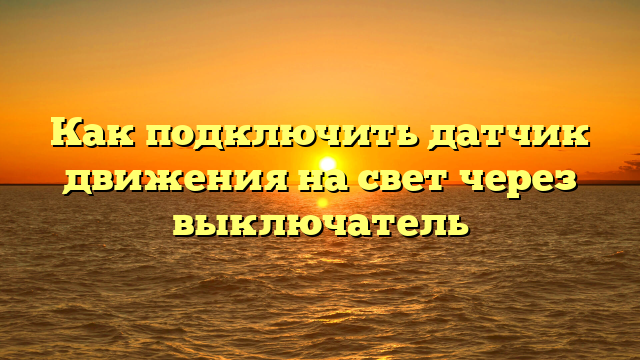 Как подключить датчик движения на свет через выключатель